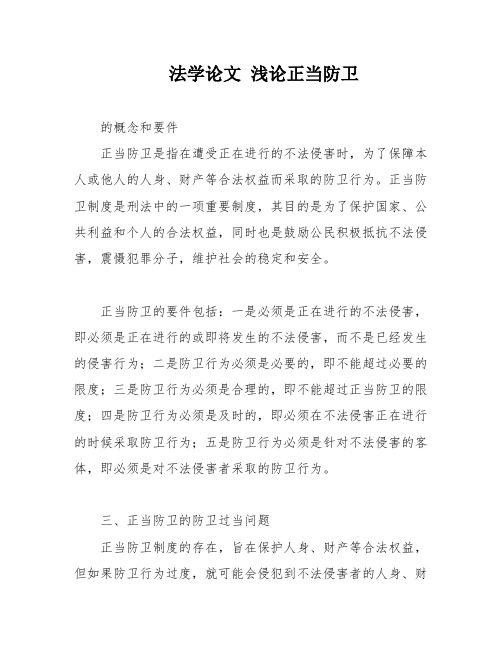 法学论文 浅论正当防卫

的概念和要件

正当防卫是指在遭受正在进行的不法侵害时，为了保障本人或他人的人身、财产等合法权益而采取的防卫行为。正当防卫制度是刑法中的一项重要制度，其目的是为了保护国家、公共利益和个人的合法权益，同时也是鼓励公民积极抵抗不法侵害，震慑犯罪分子，维护社会的稳定和安全。

正当防卫的要件包括：一是必须是正在进行的不法侵害，即必须是正在进行的或即将发生的不法侵害，而不是已经发生的侵害行为；二是防卫行为必须是必要的，即不能超过必要的限度；三是防卫行为必须是合理的，即不能超过正当防卫的限度；四是防卫行为必须是及时的，即必须在不法侵害正在进行的时候采取防卫行为；五是防卫行为必须是针对不法侵害的客体，即必须是对不法侵害者采取的防卫行为。

三、正当防卫的防卫过当问题

正当防卫制度的存在，旨在保护人身、财产等合法权益，但如果防卫行为过度，就可能会侵犯到不法侵害者的人身、财